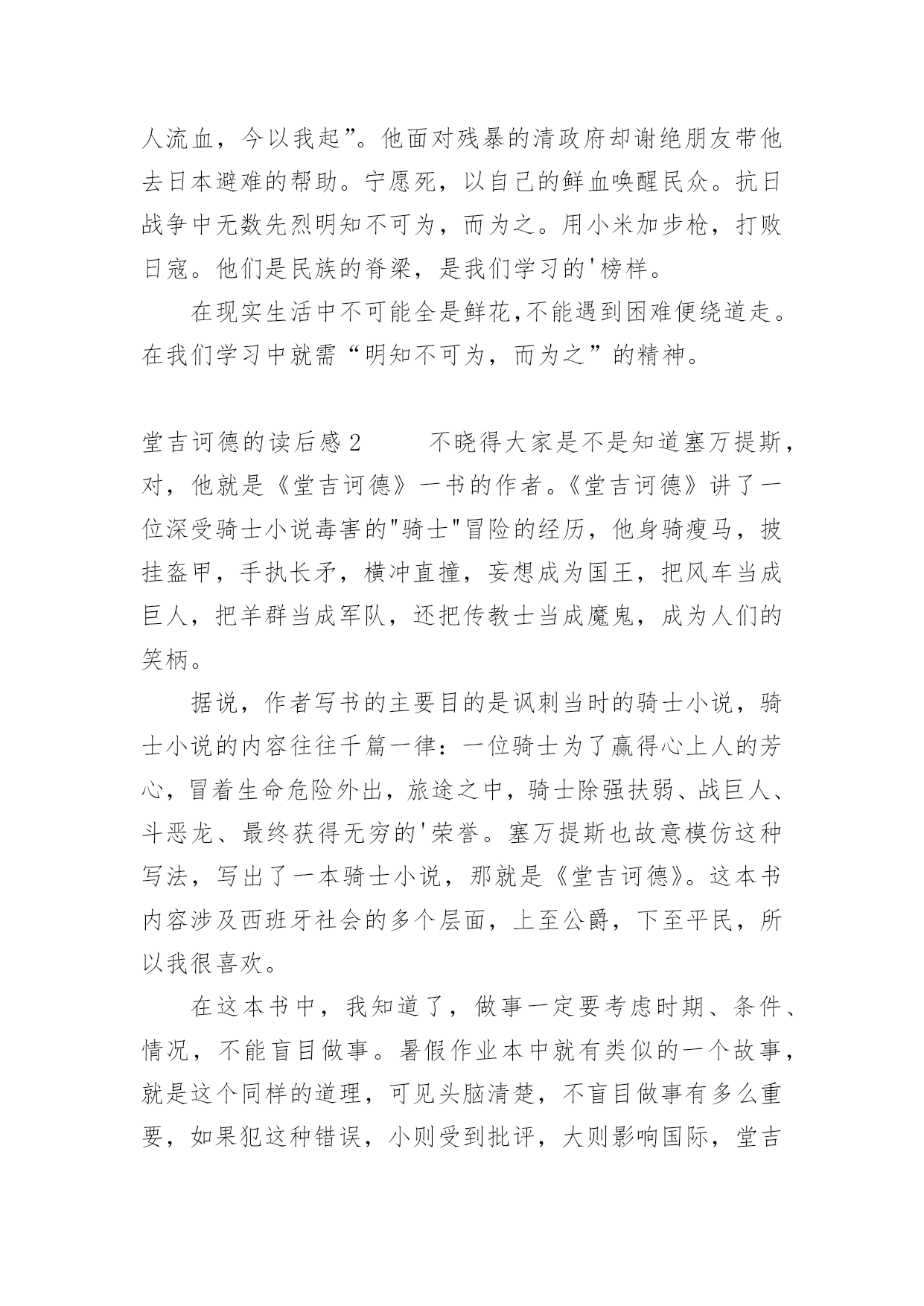 人流血，今以我起”。他面对残暴的清政府却谢绝朋友带他去日本避难的帮助。宁愿死，以自己的鲜血唤醒民众。抗日战争中无数先烈明知不可为，而为之。用小米加步枪，打败日寇。他们是民族的脊梁，是我们学习的'榜样。

在现实生活中不可能全是鲜花,不能遇到困难便绕道走。在我们学习中就需“明知不可为，而为之”的精神。

堂吉诃德的读后感2　　不晓得大家是不是知道塞万提斯，对，他就是《堂吉诃德》一书的作者。《堂吉诃德》讲了一位深受骑士小说毒害的"骑士"冒险的经历，他身骑瘦马，披挂盔甲，手执长矛，横冲直撞，妄想成为国王，把风车当成巨人，把羊群当成军队，还把传教士当成魔鬼，成为人们的笑柄。

据说，作者写书的主要目的是讽刺当时的骑士小说，骑士小说的内容往往千篇一律：一位骑士为了赢得心上人的芳心，冒着生命危险外出，旅途之中，骑士除强扶弱、战巨人、斗恶龙、最终获得无穷的'荣誉。塞万提斯也故意模仿这种写法，写出了一本骑士小说，那就是《堂吉诃德》。这本书内容涉及西班牙社会的多个层面，上至公爵，下至平民，所以我很喜欢。

在这本书中，我知道了，做事一定要考虑时期、条件、情况，不能盲目做事。暑假作业本中就有类似的一个故事，就是这个同样的道理，可见头脑清楚，不盲目做事有多么重要，如果犯这种错误，小则受到批评，大则影响国际，堂吉